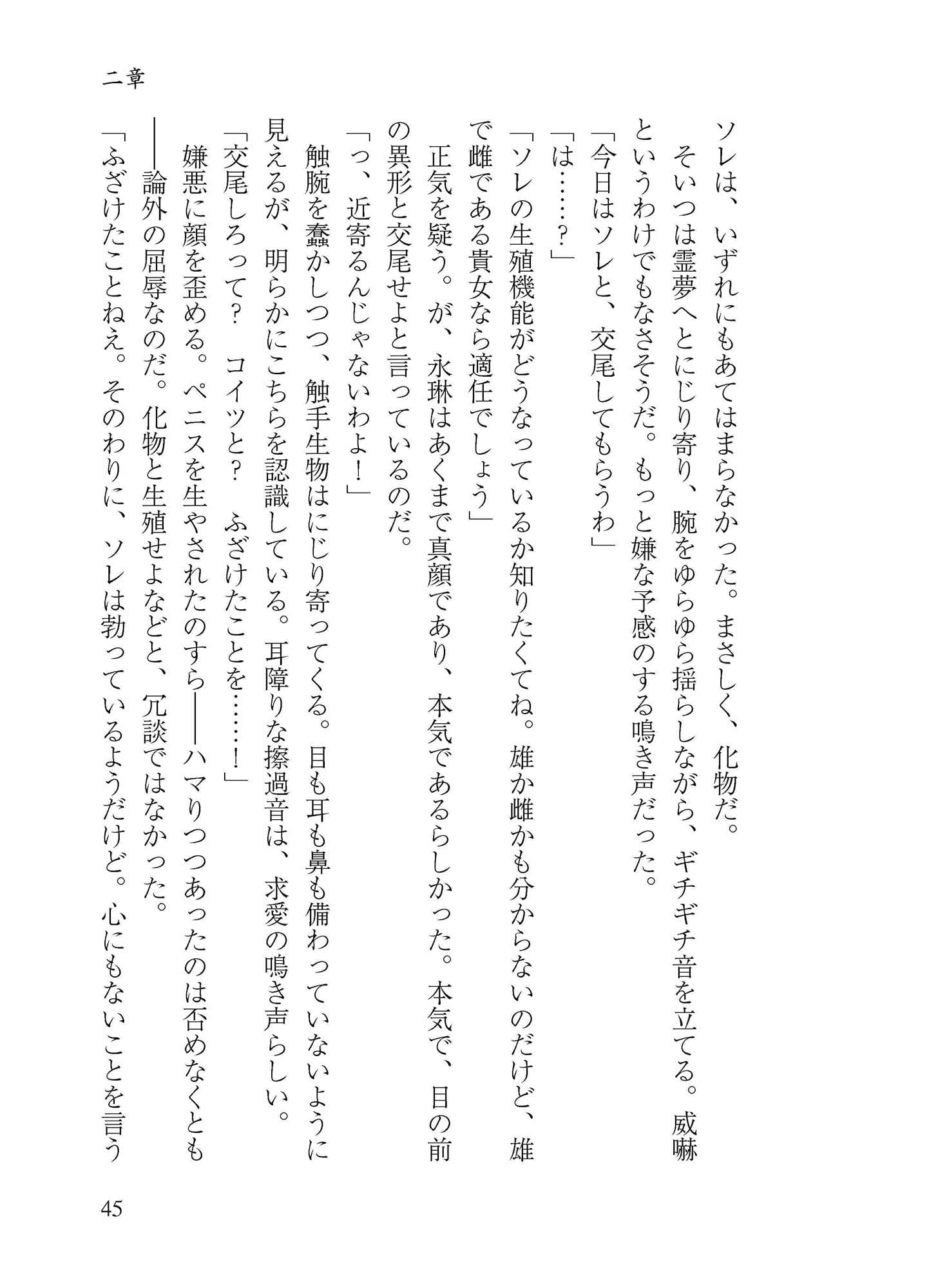 二章

ソレは、いずれにもあてはまらなかった。まさしく、化物だ。
そいつは霊夢へとにじり寄り、腕をゆらゆら揺らしながら、ギチギチ音を立てる。威嚇というわけでもなさそうだ。もっと嫌な予感のする鳴き声だった。
「今日はソレと、交尾してもらうわ」
「は……？」
「ソレの生殖機能がどうなっているか知りたくてね。雄か雌かも分からないのだけど、雄で雌である貴女なら適任でしょう」
正気を疑う。が、永琳はあくまで真顔であり、本気であるらしかった。本気で、目の前の異形と交尾せよと言っているのだ。
「っ、近寄るんじゃないわよ！」
触腕を蠢かしつつ、触手生物はにじり寄ってくる。目も耳も鼻も備わっていないように見えるが、明らかにこちらを認識している。耳障りな擦過音は、求愛の鳴き声らしい。
「交尾しろって？　コイツと？　ふざけたことを……！」
嫌悪に顔を歪める。ペニスを生やされたのすら――ハマりつつあったのは否めなくとも――論外の屈辱なのだ。化物と生殖せよなどと、冗談ではなかった。
「ふざけたことねえ。そのわりに、ソレは勃っているようだけど。心にもないことを言う

45